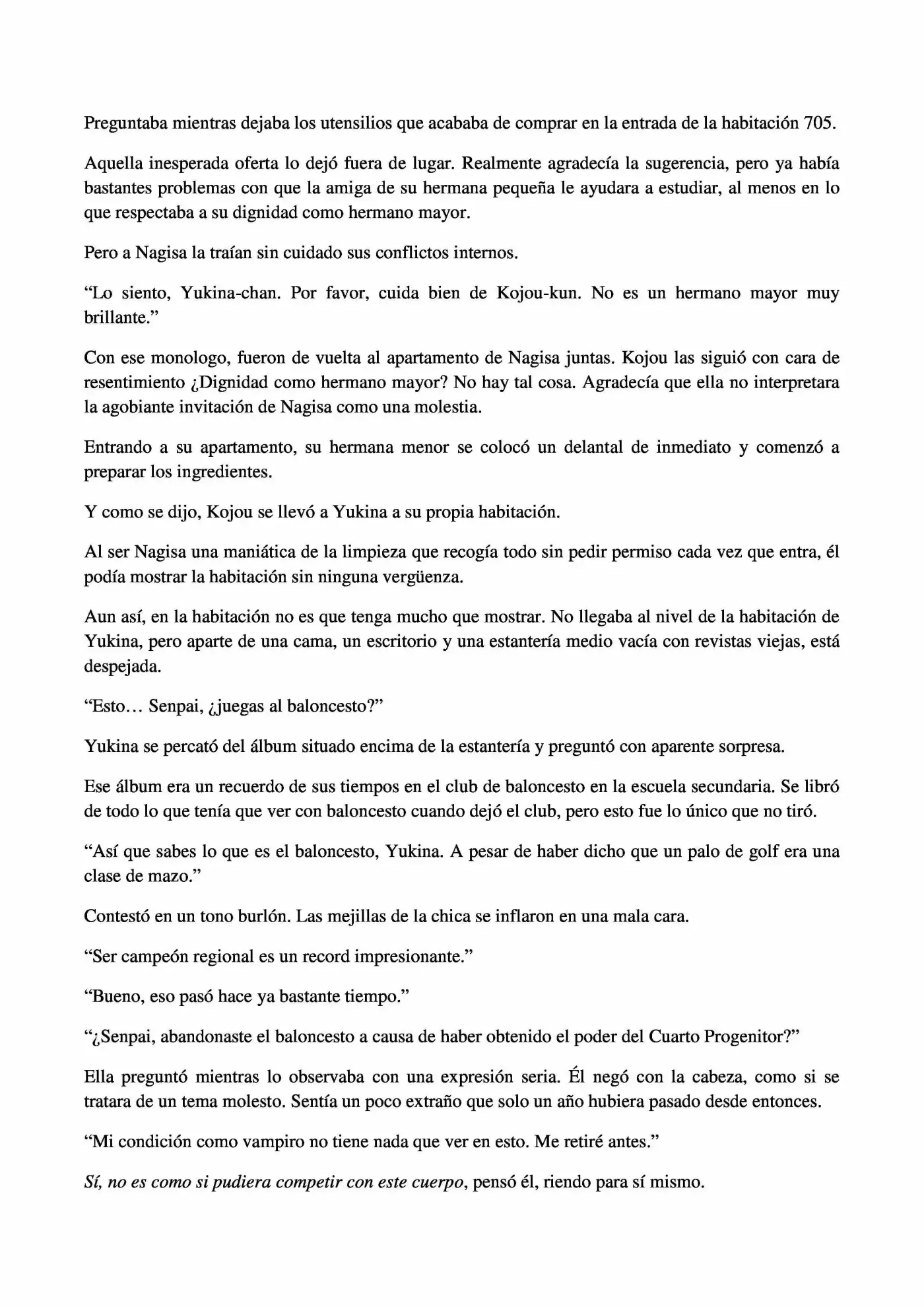 Preguntaba mientras dejaba los utensilios que acababa de comprar en la entrada de la habitación 705.

Aquella inesperada oferta lo dejó fuera de lugar. Realmente agradecía la sugerencia, pero ya había bastantes problemas con que la amiga de su hermana pequeña le ayudara a estudiar, al menos en lo que respectaba a su dignidad como hermano mayor.

Pero a Nagisa la traían sin cuidado sus conflictos internos.

"Lo siento, Yukina-chan. Por favor, cuida bien de Kojou-kun. No es un hermano mayor muy brillante."

Con ese monologo, fueron de vuelta al apartamento de Nagisa juntas. Kojou las siguió con cara de resentimiento ¿Dignidad como hermano mayor? No hay tal cosa. Agradecía que ella no interpretara la agobiante invitación de Nagisa como una molestia.

Entrando a su apartamento, su hermana menor se colocó un delantal de inmediato y comenzó a preparar los ingredientes.

Y como se dijo, Kojou se llevó a Yukina a su propia habitación.

Al ser Nagisa una maniática de la limpieza que recogía todo sin pedir permiso cada vez que entra, él podía mostrar la habitación sin ninguna vergüenza.

Aun así, en la habitación no es que tenga mucho que mostrar. No llegaba al nivel de la habitación de Yukina, pero aparte de una cama, un escritorio y una estantería medio vacía con revistas viejas, está despejada.

"Esto… Senpai, ¿juegas al baloncesto?"

Yukina se percató del álbum situado encima de la estantería y preguntó con aparente sorpresa.

Ese álbum era un recuerdo de sus tiempos en el club de baloncesto en la escuela secundaria. Se libró de todo lo que tenía que ver con baloncesto cuando dejó el club, pero esto fue lo único que no tiró.

"Así que sabes lo que es el baloncesto, Yukina. A pesar de haber dicho que un palo de golf era una clase de mazo."

Contestó en un tono burlón. Las mejillas de la chica se inflaron en una mala cara.

"Ser campeón regional es un record impresionante."

"Bueno, eso pasó hace ya bastante tiempo."

"¿Senpai, abandonaste el baloncesto a causa de haber obtenido el poder del Cuarto Progenitor?"

Ella preguntó mientras lo observaba con una expresión seria. Él negó con la cabeza, como si se tratara de un tema molesto. Sentía un poco extraño que solo un año hubiera pasado desde entonces.

"Mi condición como vampiro no tiene nada que ver en esto. Me retiré antes."

Sí, no es como si pudiera competir con este cuerpo, pensó él, riendo para sí mismo.